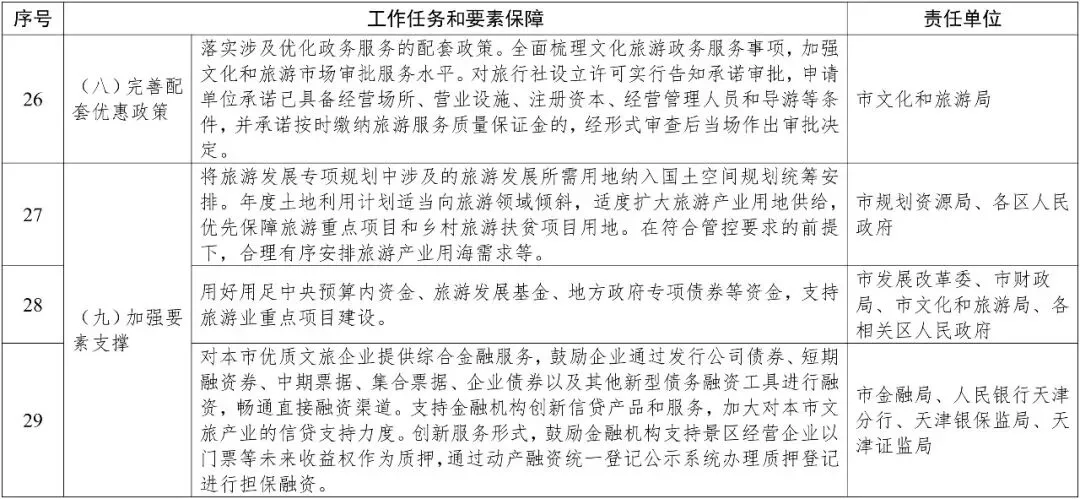 | 序号 | 工作任务和要素保障 | | 责任单位 |
|---|---|---|---|
| 26 | （八）完善配套优惠政策 | 落实涉及优化政务服务的配套政策。全面梳理文化旅游政务服务事项，加强文化和旅游市场审批服务水平。对旅行社设立许可实行告知承诺审批，申请单位承诺已具备经营场所、营业设施、注册资本、经营管理人员和导游等条件，并承诺按时缴纳旅游服务质量保证金的，经形式审查后当场作出审批决定。 | 市文化和旅游局 |
| 27 | （九）加强要素支撑 | 将旅游发展专项规划中涉及的旅游发展所需用地纳入国土空间规划统筹安排。年度土地利用计划适当向旅游领域倾斜，适度扩大旅游产业用地供给，优先保障旅游重点项目和乡村旅游扶贫项目用地。在符合管控要求的前提下，合理有序安排旅游产业用海需求等。 | 市规划资源局、各区人民政府 |
| 28 | | 用好用足中央预算内资金、旅游发展基金、地方政府专项债券等资金，支持旅游业重点项目建设。 | 市发展改革委、市财政局、市文化和旅游局、各相关区人民政府 |
| 29 | | 对本市优质文旅企业提供综合金融服务，鼓励企业通过发行公司债券、短期融资券、中期票据、集合票据、企业债券以及其他新型债务融资工具进行融资，畅通直接融资渠道。支持金融机构创新信贷产品和服务，加大对本市文旅产业的信贷支持力度。创新服务形式，鼓励金融机构支持景区经营企业以门票等未来收益权作为质押，通过动产融资统一登记公示系统办理质押登记进行担保融资。 | 市金融局、人民银行天津分行、天津银保监局、天津证监局 |